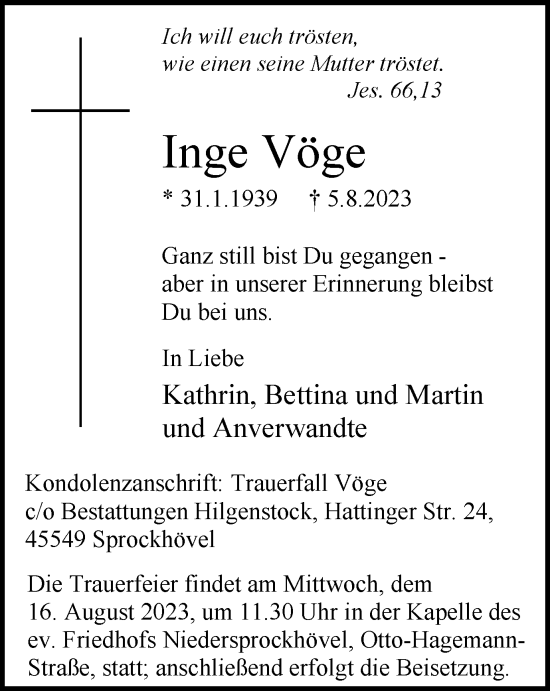 Ich will euch trösten,
wie einen seine Mutter tröstet.
Jes. 66,13

Inge Vöge

* 31.1.1939 † 5.8.2023

Ganz still bist Du gegangen - aber in unserer Erinnerung bleibst Du bei uns.

In Liebe

Kathrin, Bettina und Martin
und Anverwandte

Kondolenzanschrift: Trauerfall Vöge
c/o Bestattungen Hilgenstock, Hattinger Str. 24,
45549 Sprockhövel

Die Trauerfeier findet am Mittwoch, dem 16. August 2023, um 11.30 Uhr in der Kapelle des ev. Friedhofs Niedersprockhövel, Otto-Hagemann-Straße, statt; anschließend erfolgt die Beisetzung.